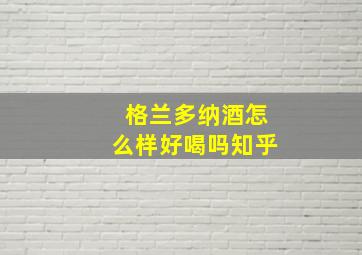 格兰多纳酒怎么样好喝吗知乎